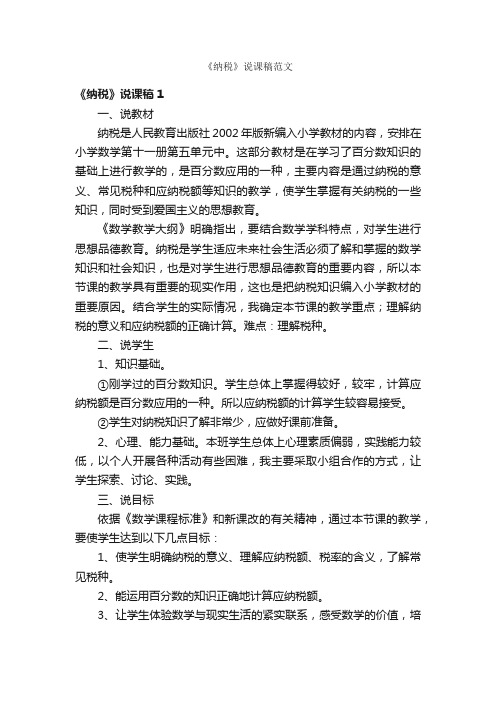 《纳税》说课稿范文

《纳税》说课稿 1

一、说教材

纳税是人民教育出版社 2002 年版新编入小学教材的内容，安排在小学数学第十一册第五单元中。这部分教材是在学习了百分数知识的基础上进行教学的，是百分数应用的一种，主要内容是通过纳税的意义、常见税种和应纳税额等知识的教学，使学生掌握有关纳税的一些知识，同时受到爱国主义的思想教育。

《数学教学大纲》明确指出，要结合数学学科特点，对学生进行思想品德教育。纳税是学生适应未来社会生活必须了解和掌握的数学知识和社会知识，也是对学生进行思想品德教育的重要内容，所以本节课的教学具有重要的现实作用，这也是把纳税知识编入小学教材的重要原因。结合学生的实际情况，我确定本节课的教学重点；理解纳税的意义和应纳税额的正确计算。难点：理解税种。

二、说学生

1、知识基础。

①刚学过的百分数知识。学生总体上掌握得较好，较牢，计算应纳税额是百分数应用的一种。所以应纳税额的计算学生较容易接受。

②学生对纳税知识了解非常少，应做好课前准备。

2、心理、能力基础。本班学生总体上心理素质偏弱，实践能力较低，以个人开展各种活动有些困难，我主要采取小组合作的方式，让学生探索、讨论、实践。

三、说目标

依据《数学课程标准》和新课改的有关精神，通过本节课的教学，要使学生达到以下几点目标：

1、使学生明确纳税的意义、理解应纳税额、税率的含义，了解常见税种。

2、能运用百分数的知识正确地计算应纳税额。

3、让学生体验数学与现实生活的紧实联系，感受数学的价值，培